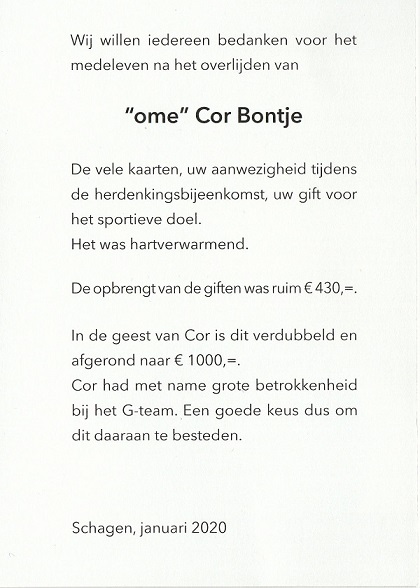 Wij willen iedereen bedanken voor het medeleven na het overlijden van

"ome" Cor Bontje

De vele kaarten, uw aanwezigheid tijdens de herdenkingsbijeenkomst, uw gift voor het sportieve doel.
Het was hartverwarmend.

De opbrengt van de giften was ruim € 430,=.

In de geest van Cor is dit verdubbeld en afgerond naar € 1000,=.
Cor had met name grote betrokkenheid bij het G-team. Een goede keus dus om dit daaraan te besteden.

Schagen, januari 2020